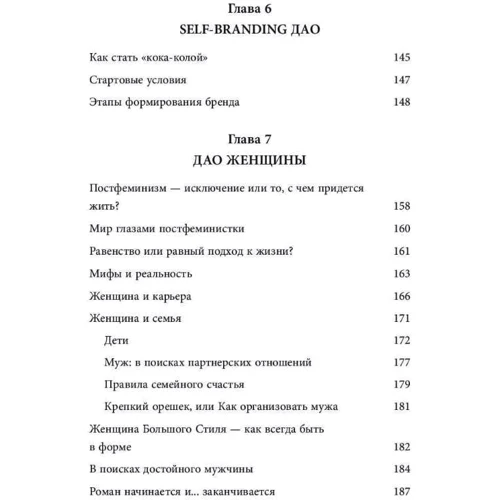 Глава 6
SELF-BRANDING ДАО

Как стать «кока-колой» 145
Стартовые условия 147
Этапы формирования бренда 148

Глава 7
ДАО ЖЕНЩИНЫ

Постфеминизм — исключение или то, с чем придется жить? 158
Мир глазами постфеминистки 160
Равенство или равный подход к жизни? 161
Мифы и реальность 163
Женщина и карьера 166
Женщина и семья 171
Дети 172
Муж: в поисках партнерских отношений 177
Правила семейного счастья 179
Крепкий орешек, или Как организовать мужа 181
Женщина Большого Стиля — как всегда быть в форме 182
В поисках достойного мужчины 184
Роман начинается и... заканчивается 187